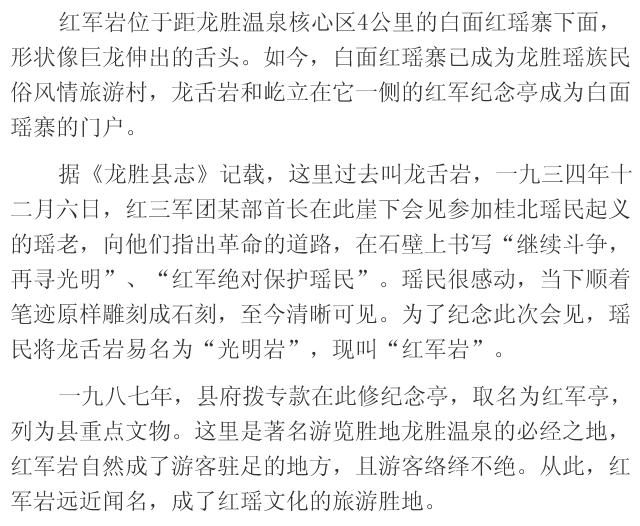 红军岩位于距龙胜温泉核心区4公里的白面红瑶寨下面，形状像巨龙伸出的舌头。如今，白面红瑶寨已成为龙胜瑶族民俗风情旅游村，龙舌岩和屹立在它一侧的红军纪念亭成为白面瑶寨的门户。

据《龙胜县志》记载，这里过去叫龙舌岩，一九三四年十二月六日，红三军团某部首长在此崖下会见参加桂北瑶民起义的瑶老，向他们指出革命的道路，在石壁上书写“继续斗争，再寻光明”、“红军绝对保护瑶民”。瑶民很感动，当下顺着笔迹原样雕刻成石刻，至今清晰可见。为了纪念此次会见，瑶民将龙舌岩易名为“光明岩”，现叫“红军岩”。

一九八七年，县府拨专款在此修纪念亭，取名为红军亭，列为县重点文物。这里是著名游览胜地龙胜温泉的必经之地，红军岩自然成了游客驻足的地方，且游客络绎不绝。从此，红军岩远近闻名，成了红瑶文化的旅游胜地。